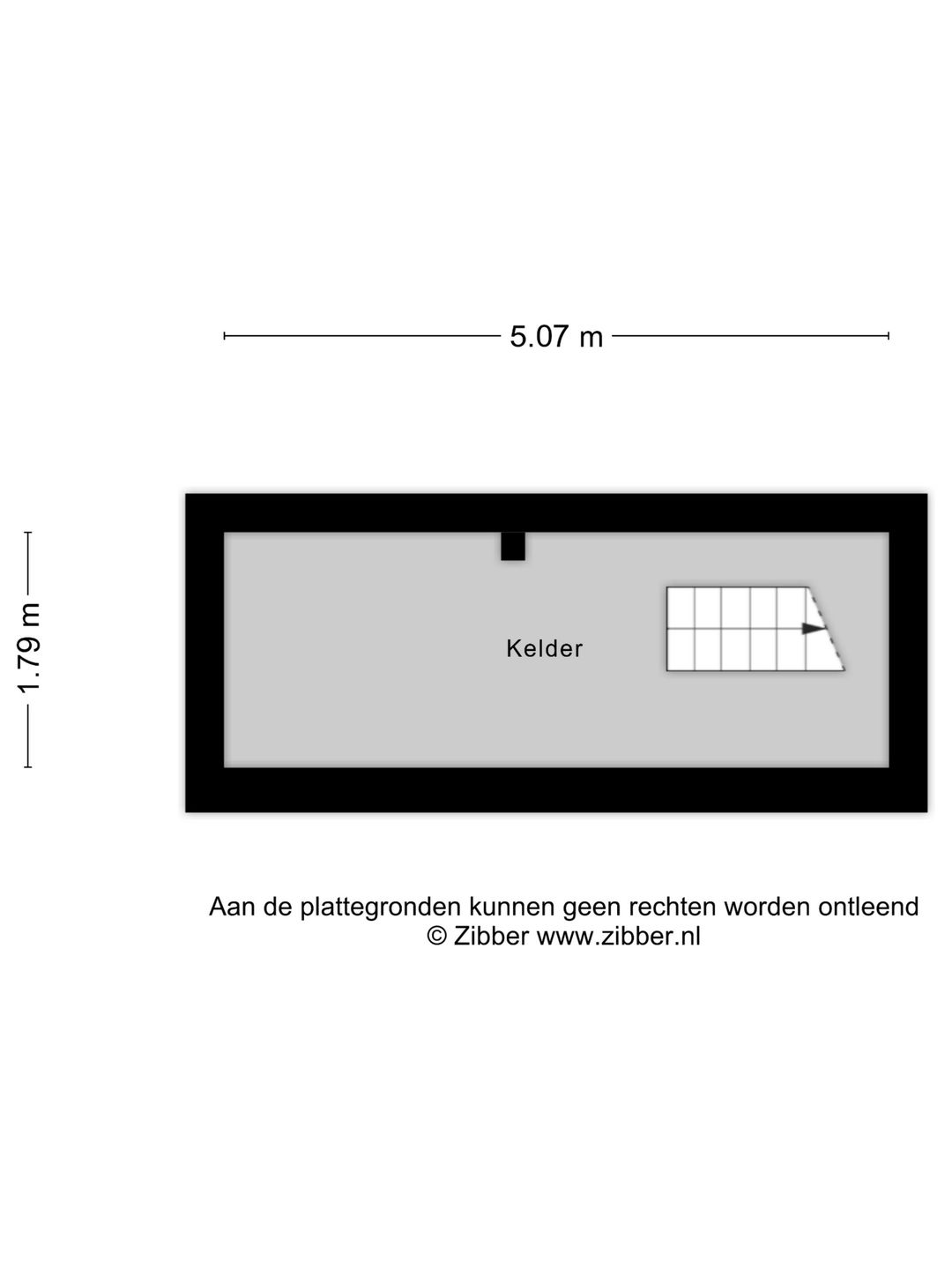 5.07 m

1.79 m

Kelder

Aan de plattegronden kunnen geen rechten worden ontleend
© Zibber www.zibber.nl